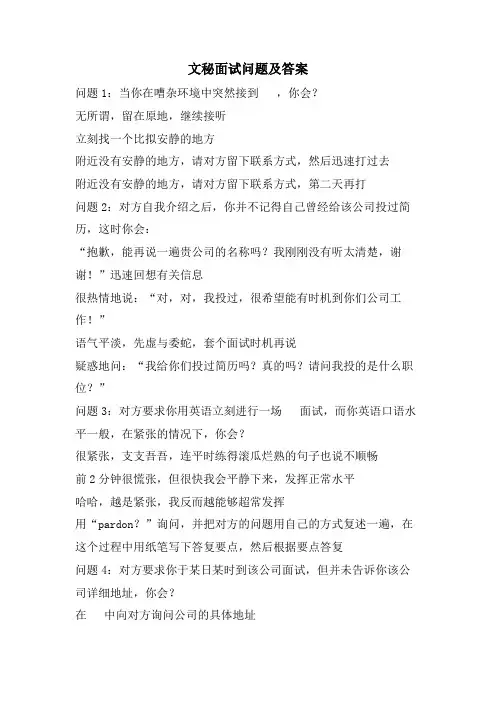 文秘面试问题及答案

问题 1：当你在嘈杂环境中突然接到 ，你会？

无所谓，留在原地，继续接听

立刻找一个比拟安静的地方

附近没有安静的地方，请对方留下联系方式，然后迅速打过去

附近没有安静的地方，请对方留下联系方式，第二天再打

问题 2：对方自我介绍之后，你并不记得自己曾经给该公司投过简历，这时你会：

“抱歉，能再说一遍贵公司的名称吗？我刚刚没有听太清楚，谢谢！”迅速回想有关信息

很热情地说：“对，对，我投过，很希望能有时机到你们公司工作！”

语气平淡，先虚与委蛇，套个面试时机再说

疑惑地问：“我给你们投过简历吗？真的吗？请问我投的是什么职位？”

问题 3：对方要求你用英语立刻进行一场 面试，而你英语口语水平一般，在紧张的情况下，你会？

很紧张，支支吾吾，连平时练得滚瓜烂熟的句子也说不顺畅

前 2 分钟很慌张，但很快我会平静下来，发挥正常水平

哈哈，越是紧张，我反而越能够超常发挥

用“pardon？”询问，并把对方的问题用自己的方式复述一遍，在这个过程中用纸笔写下答复要点，然后根据要点答复

问题 4：对方要求你于某日某时到该公司面试，但并未告诉你该公司详细地址，你会？

在 中向对方询问公司的具体地址